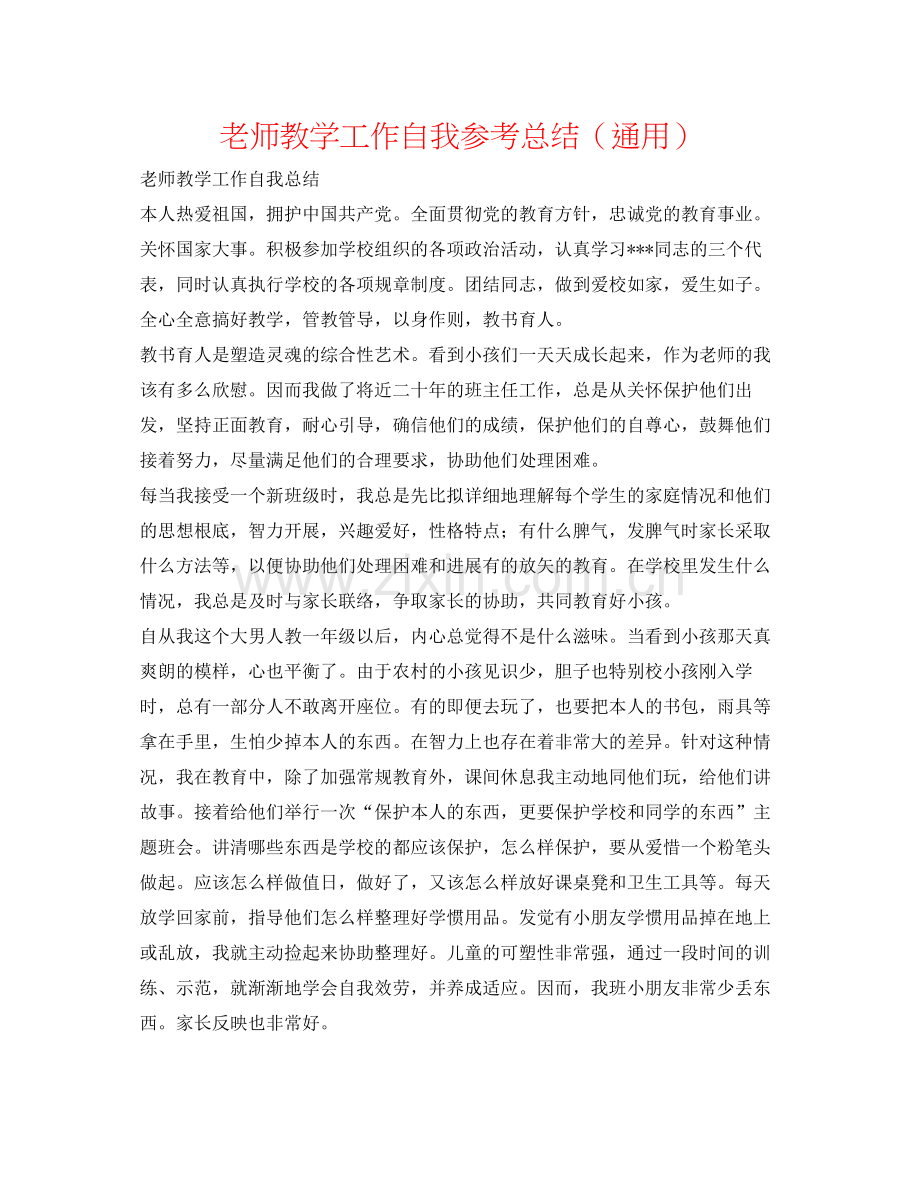 老师教学工作自我参考总结（通用）

老师教学工作自我总结

本人热爱祖国，拥护中国共产党。全面贯彻党的教育方针，忠诚党的教育事业。关怀国家大事。积极参加学校组织的各项政治活动，认真学习***同志的三个代表，同时认真执行学校的各项规章制度。团结同志，做到爱校如家，爱生如子。全心全意搞好教学，管教管导，以身作则，教书育人。

教书育人是塑造灵魂的综合性艺术。看到小孩们一天天成长起来，作为老师的我该有多么欣慰。因而我做了将近二十年的班主任工作，总是从关怀保护他们出发，坚持正面教育，耐心引导，确信他们的成绩，保护他们的自尊心，鼓舞他们接着努力，尽量满足他们的合理要求，协助他们处理困难。

每当我接受一个新班级时，我总是先比拟详细地理解每个学生的家庭情况和他们的思想根底，智力开展，兴趣爱好，性格特点；有什么脾气，发脾气时家长采取什么方法等，以便协助他们处理困难和进展有的放矢的教育。在学校里发生什么情况，我总是及时与家长联络，争取家长的协助，共同教育好小孩。

自从我这个大男人教一年级以后，内心总觉得不是什么滋味。当看到小孩那天真爽朗的模样，心也平衡了。由于农村的小孩见识少，胆子也特别校小孩刚入学时，总有一部分人不敢离开座位。有的即便去玩了，也要把本人的书包，雨具等拿在手里，生怕少掉本人的东西。在智力上也存在着非常大的差异。针对这种情况，我在教育中，除了加强常规教育外，课间休息我主动地同他们玩，给他们讲故事。接着给他们举行一次“保护本人的东西，更要保护学校和同学的东西”主题班会。讲清哪些东西是学校的都应该保护，怎么样保护，要从爱惜一个粉笔头做起。应该怎么样做值日，做好了，又该怎么样放好课桌凳和卫生工具等。每天放学回家前，指导他们怎么样整理好学惯用品。发觉有小朋友学惯用品掉在地上或乱放，我就主动捡起来协助整理好。儿童的可塑性非常强，通过一段时间的训练、示范，就渐渐地学会自我效劳，并养成适应。因而，我班小朋友非常少丢东西。家长反映也非常好。

www.zixin.com.cn